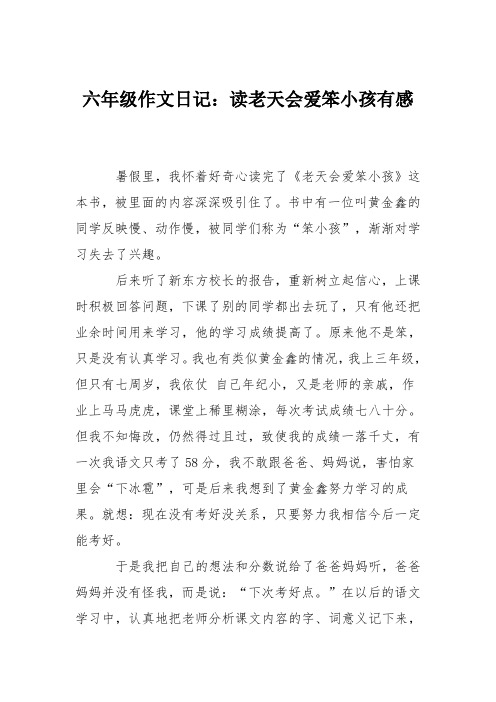 六年级作文日记：读老天会爱笨小孩有感

暑假里，我怀着好奇心读完了《老天会爱笨小孩》这本书，被里面的内容深深吸引住了。书中有一位叫黄金鑫的同学反映慢、动作慢，被同学们称为“笨小孩”，渐渐对学习失去了兴趣。

后来听了新东方校长的报告，重新树立起信心，上课时积极回答问题，下课了别的同学都出去玩了，只有他还把业余时间用来学习，他的学习成绩提高了。原来他不是笨，只是没有认真学习。我也有类似黄金鑫的情况，我上三年级，但只有七周岁，我依仗 自己年纪小，又是老师的亲戚，作业上马马虎虎，课堂上稀里糊涂，每次考试成绩七八十分。但我不知悔改，仍然得过且过，致使我的成绩一落千丈，有一次我语文只考了58分，我不敢跟爸爸、妈妈说，害怕家里会“下冰雹”，可是后来我想到了黄金鑫努力学习的成果。就想：现在没有考好没关系，只要努力我相信今后一定能考好。

于是我把自己的想法和分数说给了爸爸妈妈听，爸爸妈妈并没有怪我，而是说：“下次考好点。”在以后的语文学习中，认真地把老师分析课文内容的字、词意义记下来，